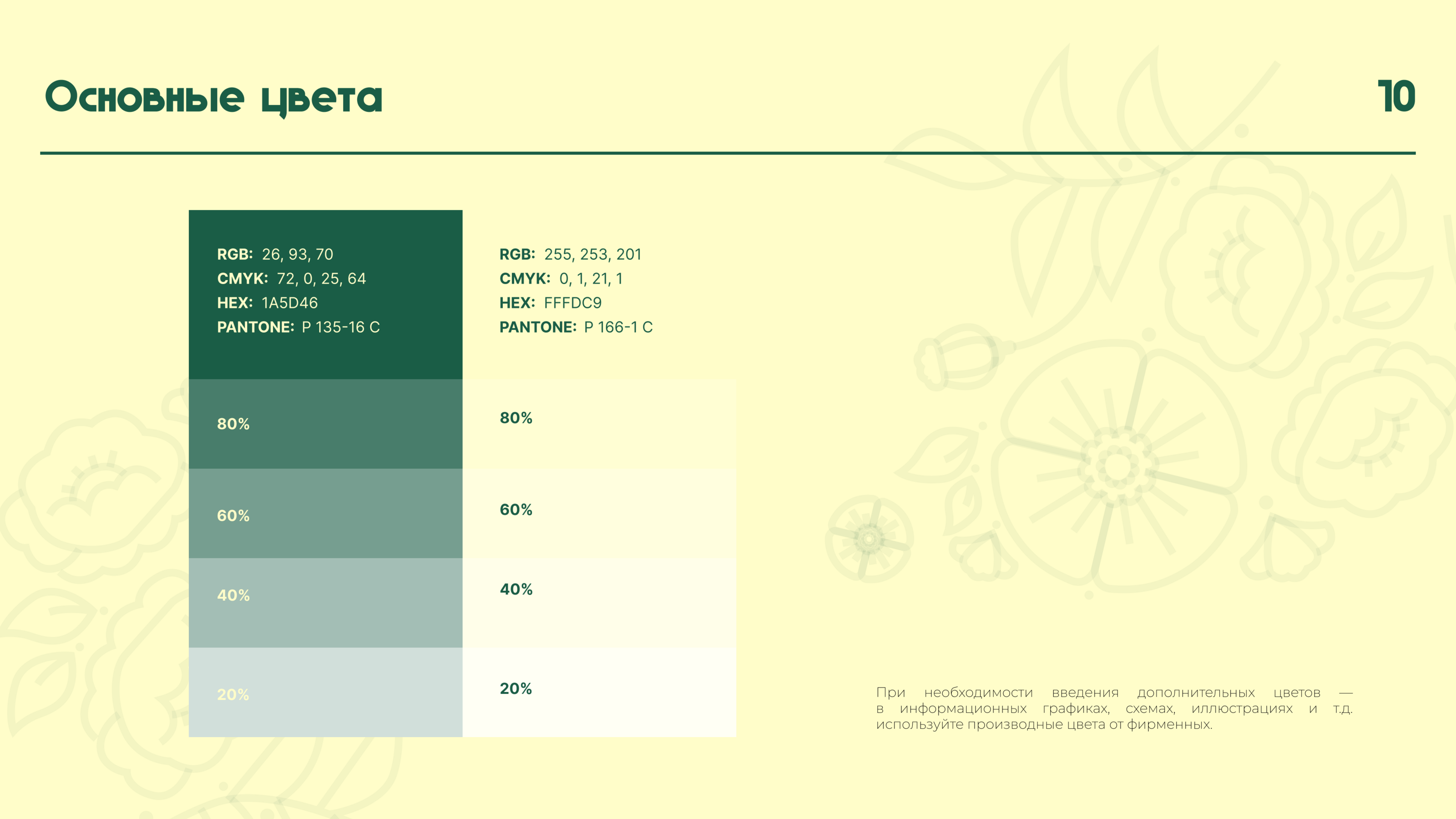 Основные цвета

10

RGB: 26, 93, 70
CMYK: 72, 0, 25, 64
HEX: 1A5D46
PANTONE: P 135-16 C

80%

60%

40%

20%

RGB: 255, 253, 201
CMYK: 0, 1, 21, 1
HEX: FFFDC9
PANTONE: P 166-1 C

80%

60%

40%

20%

При необходимости введения дополнительных цветов — в информационных графиках, схемах, иллюстрациях и т.д. используйте производные цвета от фирменных.